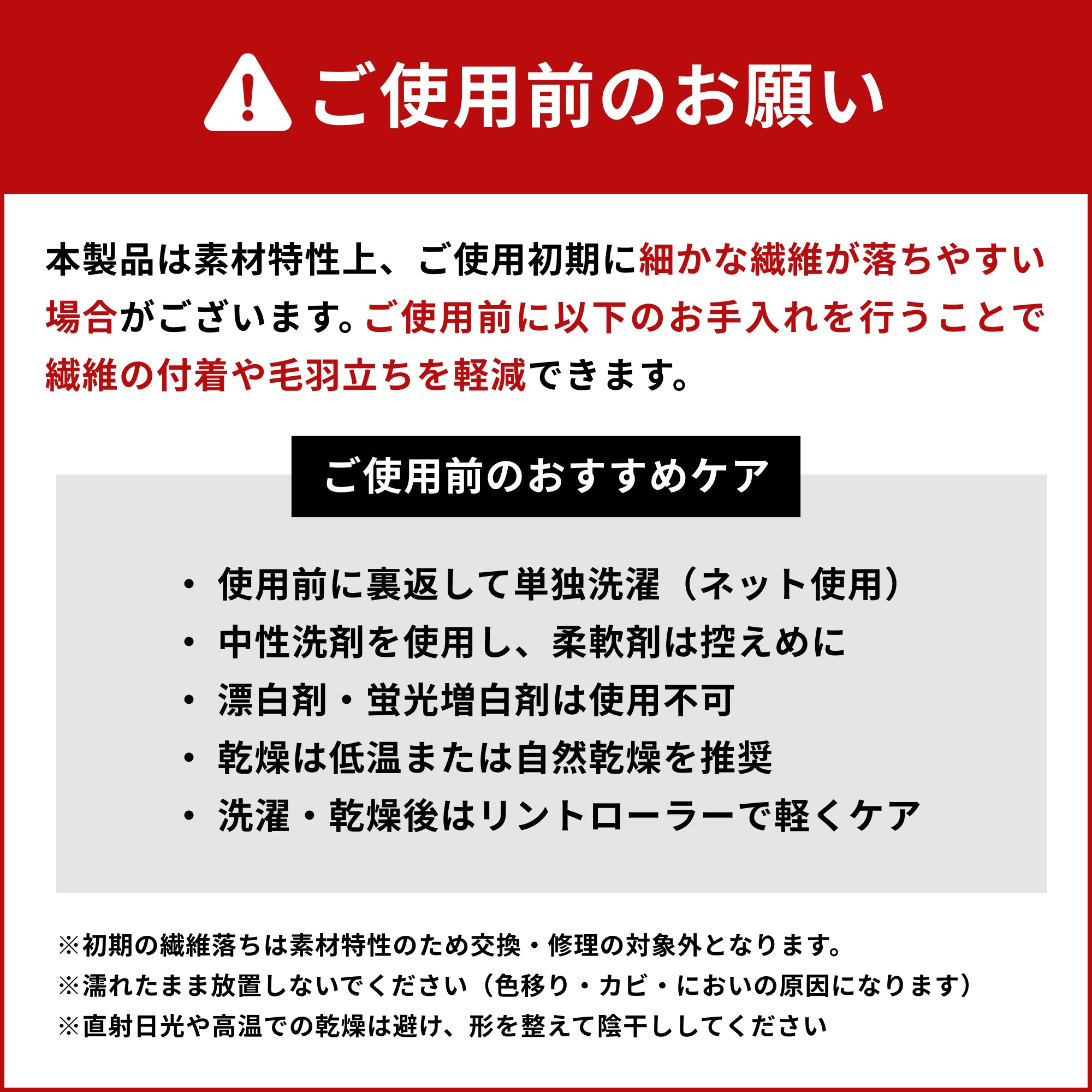 ご使用前のお願い

本製品は素材特性上、ご使用初期に細かな繊維が落ちやすい場合がございます。ご使用前に以下のお手入れを行うことで繊維の付着や毛羽立ちを軽減できます。

ご使用前のおすすめケア

・使用前に裏返して単独洗濯（ネット使用）
・中性洗剤を使用し、柔軟剤は控えめに
・漂白剤・蛍光増白剤は使用不可
・乾燥は低温または自然乾燥を推奨
・洗濯・乾燥後はリントローラーで軽くケア

※初期の繊維落ちは素材特性のため交換・修理の対象外となります。
※濡れたまま放置しないでください（色移り・カビ・においの原因になります）
※直射日光や高温での乾燥は避け、形を整えて陰干ししてください